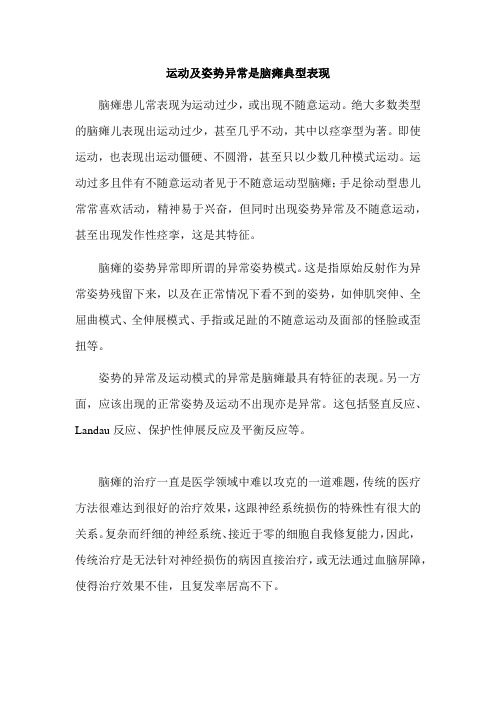 运动及姿势异常是脑瘫典型表现

脑瘫患儿常表现为运动过少，或出现不随意运动。绝大多数类型的脑瘫儿表现出运动过少，甚至几乎不动，其中以痉挛型为著。即使运动，也表现出运动僵硬、不圆滑，甚至只以少数几种模式运动。运动过多且伴有不随意运动者见于不随意运动型脑瘫；手足徐动型患儿常常喜欢活动，精神易于兴奋，但同时出现姿势异常及不随意运动，甚至出现发作性痉挛，这是其特征。

脑瘫的姿势异常即所谓的异常姿势模式。这是指原始反射作为异常姿势残留下来，以及在正常情况下看不到的姿势，如伸肌突伸、全屈曲模式、全伸展模式、手指或足趾的不随意运动及面部的怪脸或歪扭等。

姿势的异常及运动模式的异常是脑瘫最具有特征的表现。另一方面，应该出现的正常姿势及运动不出现亦是异常。这包括竖直反应、Landau 反应、保护性伸展反应及平衡反应等。

脑瘫的治疗一直是医学领域中难以攻克的一道难题，传统的医疗方法很难达到很好的治疗效果，这跟神经系统损伤的特殊性有很大的关系。复杂而纤细的神经系统、接近于零的细胞自我修复能力，因此，传统治疗是无法针对神经损伤的病因直接治疗，或无法通过血脑屏障，使得治疗效果不佳，且复发率居高不下。